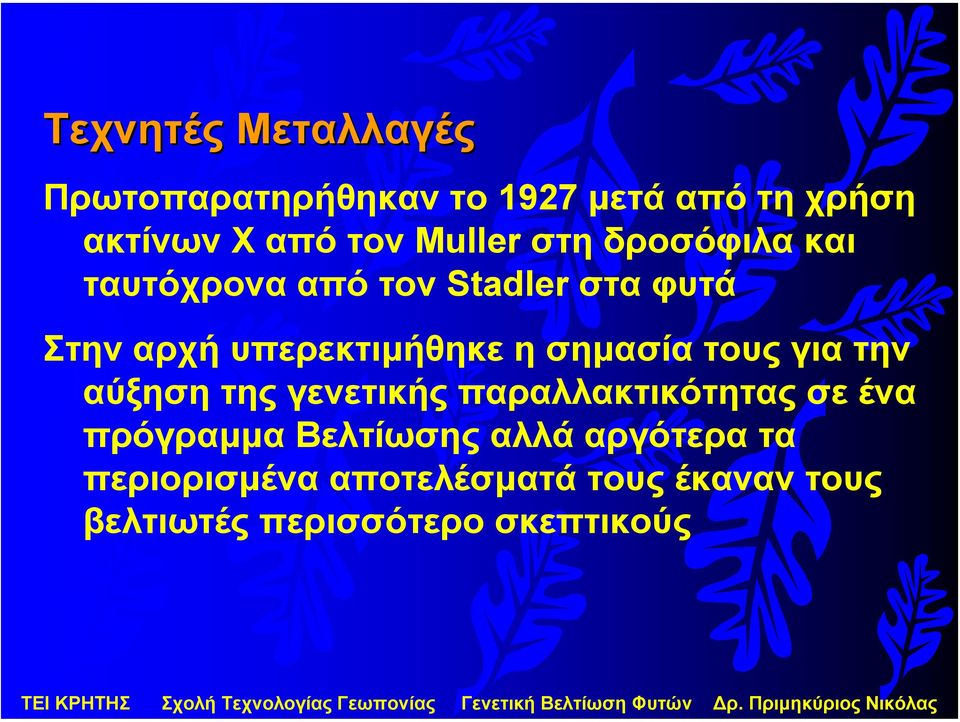 Τεχνητές Μεταλλαγές

Πρωτοπαρατηρήθηκαν το 1927 μετά από τη χρήση ακτίνων Χ από τον Muller στη δροσόφιλα και ταυτόχρονα από τον Stadler στα φυτά

Στην αρχή υπερεκτιμήθηκε η σημασία τους για την αύξηση της γενετικής παραλλακτικότητας σε ένα πρόγραμμα Βελτίωσης αλλά αργότερα τα περιορισμένα αποτελέσματά τους έκαναν τους βελτιωτές περισσότερο σκεπτικούς

ΤΕΙ ΚΡΗΤΗΣ Σχολή Τεχνολογίας Γεωπονίας Γενετική Βελτίωση Φυτών Δρ. Πριμηκύριος Νικόλας